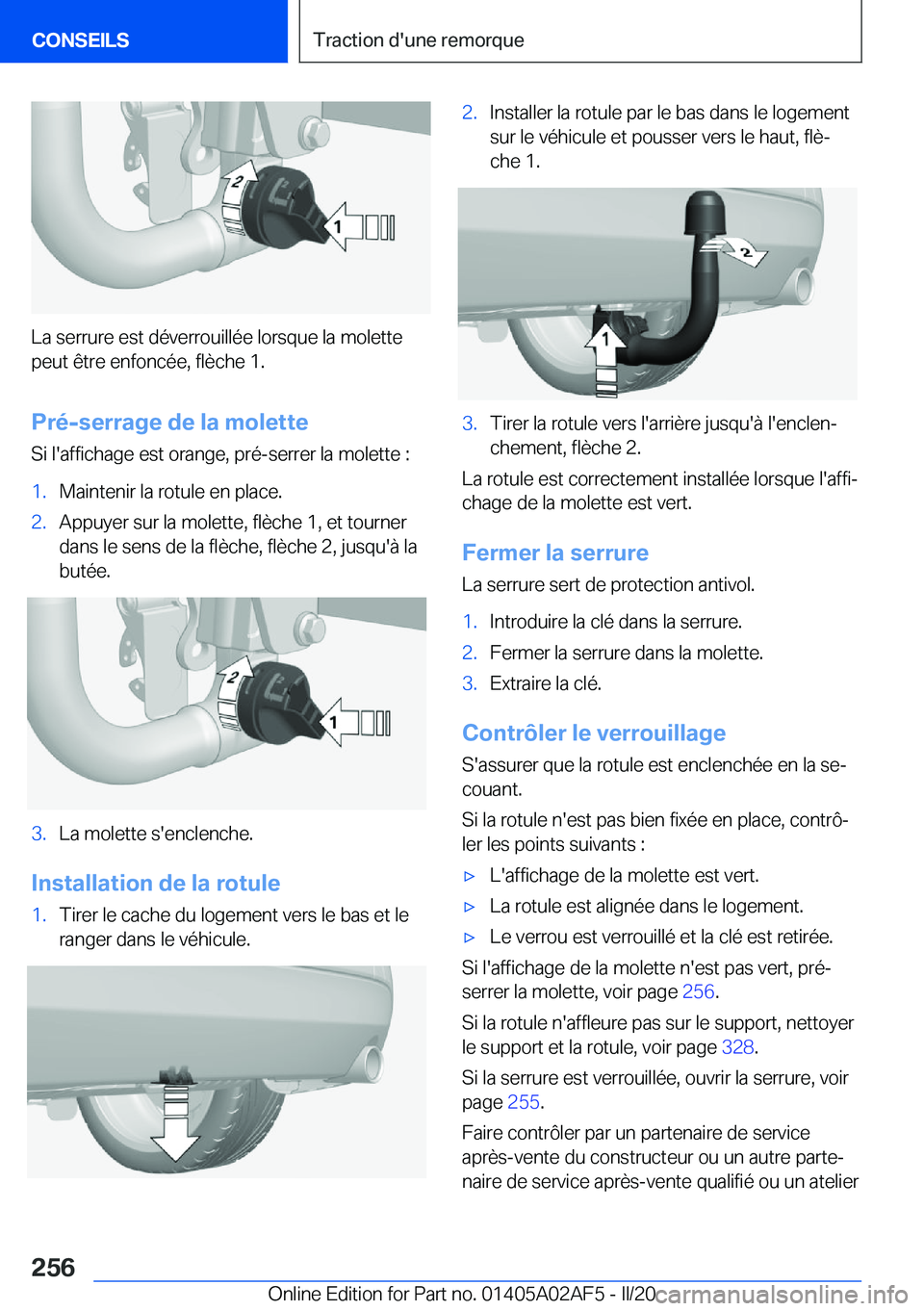 CONSEILS

Traction d'une remorque

2
1

La serrure est déverrouillée lorsque la molette peut être enfoncée, flèche 1.

Pré-serrage de la molette

Si l'affichage est orange, pré-serrer la molette :

1. Maintenir la rotule en place.

2. Appuyer sur la molette, flèche 1, et tourner dans le sens de la flèche, flèche 2, jusqu'à la butée.

2
1

3. La molette s'enclenche.

Installation de la rotule

1. Tirer le cache du logement vers le bas et le ranger dans le véhicule.

2. Installer la rotule par le bas dans le logement sur le véhicule et pousser vers le haut, flèche 1.

2
1

3. Tirer la rotule vers l'arrière jusqu'à l'enclenchement, flèche 2.

La rotule est correctement installée lorsque l'affichage de la molette est vert.

Fermer la serrure

La serrure sert de protection antivol.

1. Introduire la clé dans la serrure.

2. Fermer la serrure dans la molette.

3. Extraire la clé.

Contrôler le verrouillage

S'assurer que la rotule est enclenchée en la secouant.

Si la rotule n'est pas bien fixée en place, contrôler les points suivants :

▷ L'affichage de la molette est vert.

▷ La rotule est alignée dans le logement.

▷ Le verrou est verrouillé et la clé est retirée.

Si l'affichage de la molette n'est pas vert, pré-serrer la molette, voir page 256.

Si la rotule n'affleure pas sur le support, nettoyer le support et la rotule, voir page 328.

Si la serrure est verrouillée, ouvrir la serrure, voir page 255.

Faire contrôler par un partenaire de service après-vente du constructeur ou un autre partenaire de service après-vente qualifié ou un atelier

256

Online Edition for Part no. 01405A02AF5 - II/20

carmanualsonline.info